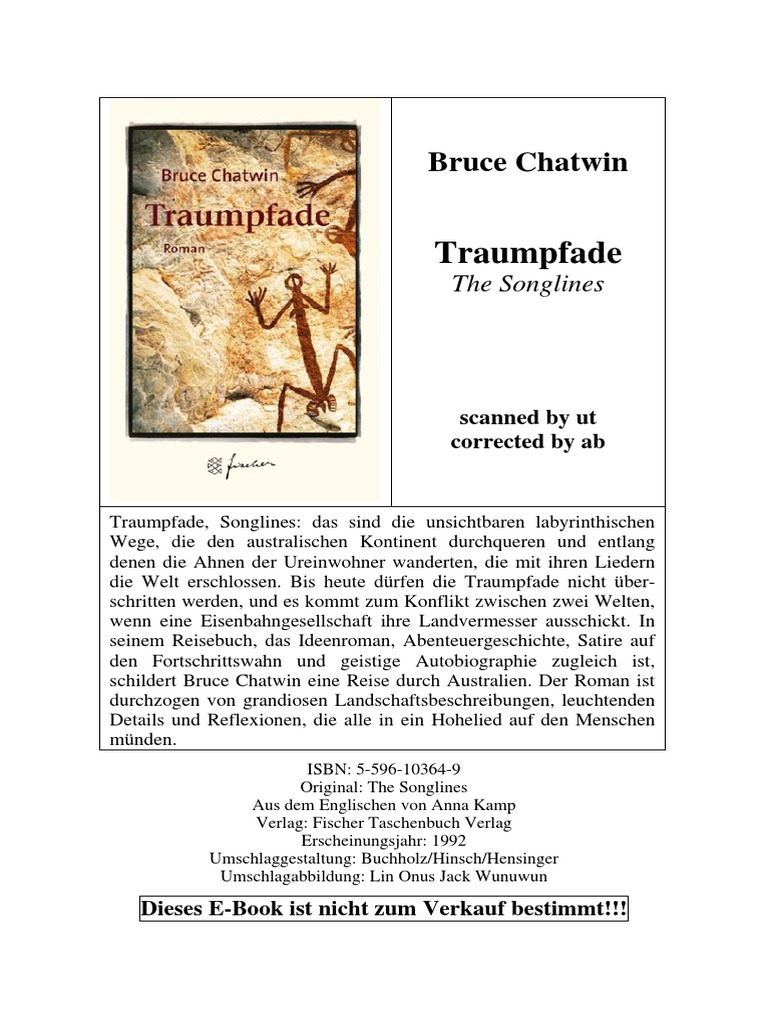 Bruce Chatwin
Traumpfade
Roman
fischer

Bruce Chatwin

Traumpfade
The Songlines

scanned by ut
corrected by ab

Traumpfade, Songlines: das sind die unsichtbaren labyrinthischen Wege, die den australischen Kontinent durchqueren und entlang denen die Ahnen der Ureinwohner wanderten, die mit ihren Liedern die Welt erschlossen. Bis heute dürfen die Traumpfade nicht überschritten werden, und es kommt zum Konflikt zwischen zwei Welten, wenn eine Eisenbahngesellschaft ihre Landvermesser ausschickt. In seinem Reisebuch, das Ideenroman, Abenteuergeschichte, Satire auf den Fortschrittswahn und geistige Autobiographie zugleich ist, schildert Bruce Chatwin eine Reise durch Australien. Der Roman ist durchzogen von grandiosen Landschaftsbeschreibungen, leuchtenden Details und Reflexionen, die alle in ein Hohelied auf den Menschen münden.

ISBN: 5-596-10364-9
Original: The Songlines
Aus dem Englischen von Anna Kamp
Verlag: Fischer Taschenbuch Verlag
Erscheinungsjahr: 1992
Umschlaggestaltung: Buchholz/Hinsch/Hensinger
Umschlagabbildung: Lin Onus Jack Wunuwun

Dieses E-Book ist nicht zum Verkauf bestimmt!!!